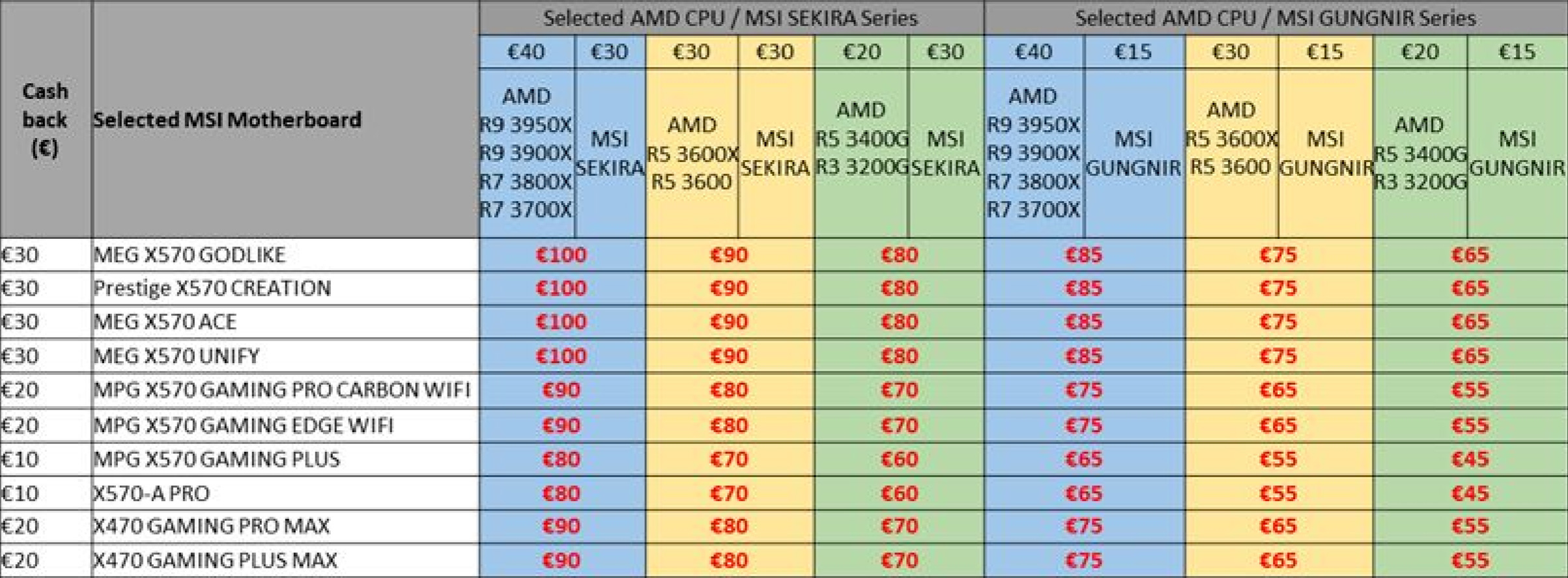 | Cash back (€) | Selected MSI Motherboard | Selected AMD CPU / MSI SEKIRA Series | | | | | | Selected AMD CPU / MSI GUNGNIR Series | | | | | |
|---|---|---|---|---|---|---|---|---|---|---|---|---|---|
| | | €40 | €30 | €30 | €30 | €20 | €30 | €40 | €15 | €30 | €15 | €20 | €15 |
| | | AMD R9 3950X R9 3900X R7 3800X R7 3700X | MSI SEKIRA | AMD R5 3600X R5 3600 | MSI SEKIRA | AMD R5 3400G R3 3200G | MSI SEKIRA | AMD R9 3950X R9 3900X R7 3800X R7 3700X | MSI GUNGNIR | AMD R5 3600X R5 3600 | MSI GUNGNIR | AMD R5 3400G R3 3200G | MSI GUNGNIR |
| €30 | MEG X570 GODLIKE | €100 | | €90 | | €80 | | €85 | | €75 | | €65 | |
| €30 | Prestige X570 CREATION | €100 | | €90 | | €80 | | €85 | | €75 | | €65 | |
| €30 | MEG X570 ACE | €100 | | €90 | | €80 | | €85 | | €75 | | €65 | |
| €30 | MEG X570 UNIFY | €100 | | €90 | | €80 | | €85 | | €75 | | €65 | |
| €20 | MPG X570 GAMING PRO CARBON WIFI | €90 | | €80 | | €70 | | €75 | | €65 | | €55 | |
| €20 | MPG X570 GAMING EDGE WIFI | €90 | | €80 | | €70 | | €75 | | €65 | | €55 | |
| €10 | MPG X570 GAMING PLUS | €80 | | €70 | | €60 | | €65 | | €55 | | €45 | |
| €10 | X570-A PRO | €80 | | €70 | | €60 | | €65 | | €55 | | €45 | |
| €20 | X470 GAMING PRO MAX | €90 | | €80 | | €70 | | €75 | | €65 | | €55 | |
| €20 | X470 GAMING PLUS MAX | €90 | | €80 | | €70 | | €75 | | €65 | | €55 | |